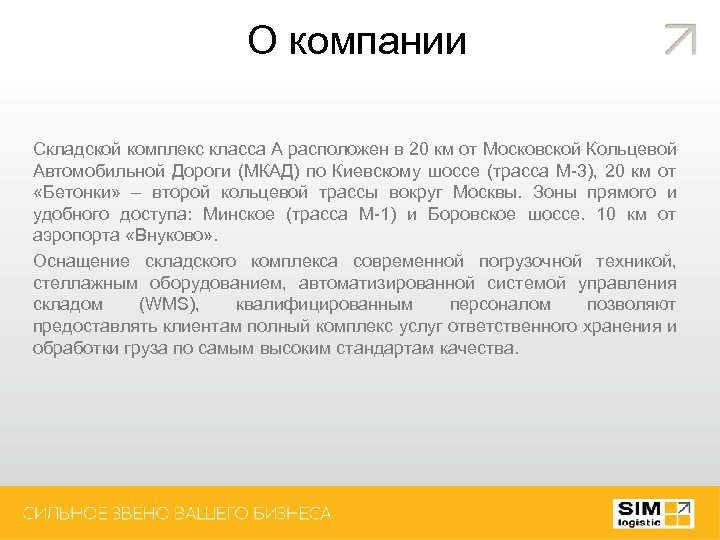 О компании

Складской комплекс класса А расположен в 20 км от Московской Кольцевой Автомобильной Дороги (МКАД) по Киевскому шоссе (трасса М-3), 20 км от «Бетонки» – второй кольцевой трассы вокруг Москвы. Зоны прямого и удобного доступа: Минское (трасса М-1) и Боровское шоссе. 10 км от аэропорта «Внуково».

Оснащение складского комплекса современной погрузочной техникой, стеллажным оборудованием, автоматизированной системой управления складом (WMS), квалифицированным персоналом позволяют предоставлять клиентам полный комплекс услуг ответственного хранения и обработки груза по самым высоким стандартам качества.

СИЛЬНОЕ ЗВЕНО ВАШЕГО БИЗНЕСА

SIM logistic